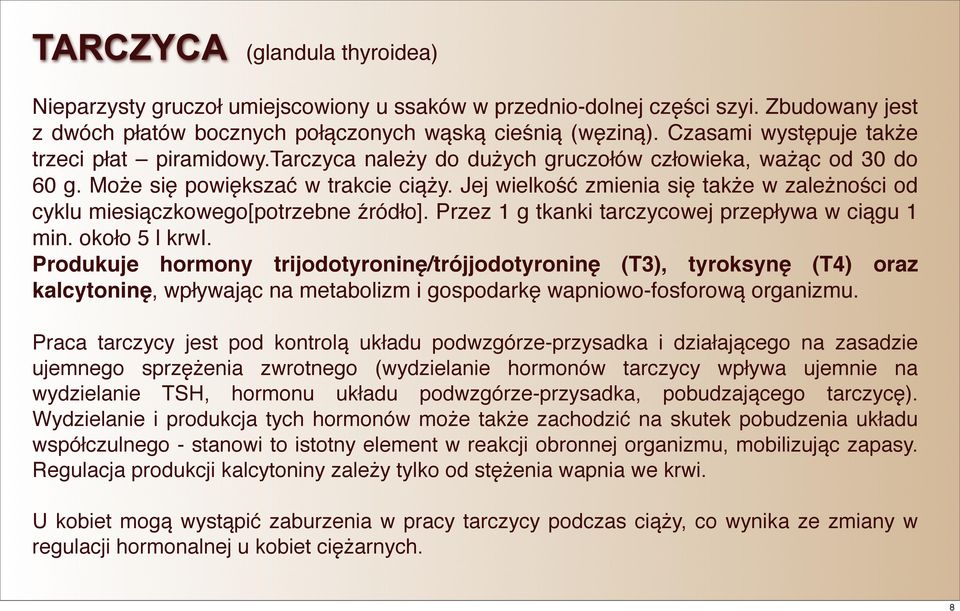 TARCZYCA (glandula thyroidea)

Nieparzysty gruczoł umiejscowiony u ssaków w przednio-dolnej części szyi. Zbudowany jest z dwóch płatów bocznych połączonych wąską cieśnią (węziną). Czasami występuje także trzeci płat – piramidowy.Tarczyca należy do dużych gruczołów człowieka, ważąc od 30 do 60 g. Może się powiększać w trakcie ciąży. Jej wielkość zmienia się także w zależności od cyklu miesiączkowego[potrzebne źródło]. Przez 1 g tkanki tarczycowej przepływa w ciągu 1 min. około 5 l krwI.
Produkuje hormony trijodotyroninę/trójjodotyroninę (T3), tyroksynę (T4) oraz kalcytoninę, wpływając na metabolizm i gospodarkę wapniowo-fosforową organizmu.

Praca tarczycy jest pod kontrolą układu podwzgórze-przysadka i działającego na zasadzie ujemnego sprzężenia zwrotnego (wydzielanie hormonów tarczycy wpływa ujemnie na wydzielanie TSH, hormonu układu podwzgórze-przysadka, pobudzającego tarczycę). Wydzielanie i produkcja tych hormonów może także zachodzić na skutek pobudzenia układu współczulnego - stanowi to istotny element w reakcji obronnej organizmu, mobilizując zapasy. Regulacja produkcji kalcytoniny zależy tylko od stężenia wapnia we krwi.

U kobiet mogą wystąpić zaburzenia w pracy tarczycy podczas ciąży, co wynika ze zmiany w regulacji hormonalnej u kobiet ciężarnych.

8